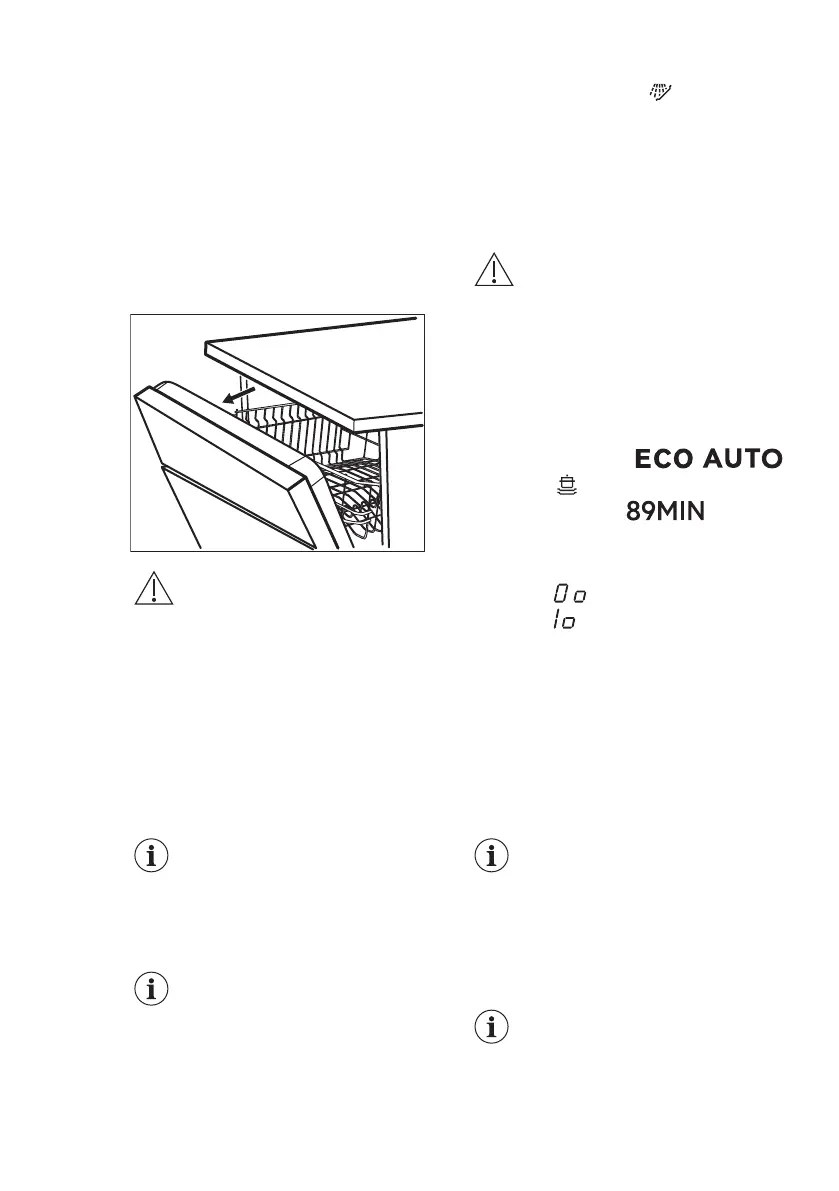 ECO AUTO

89MIN

0o

1o